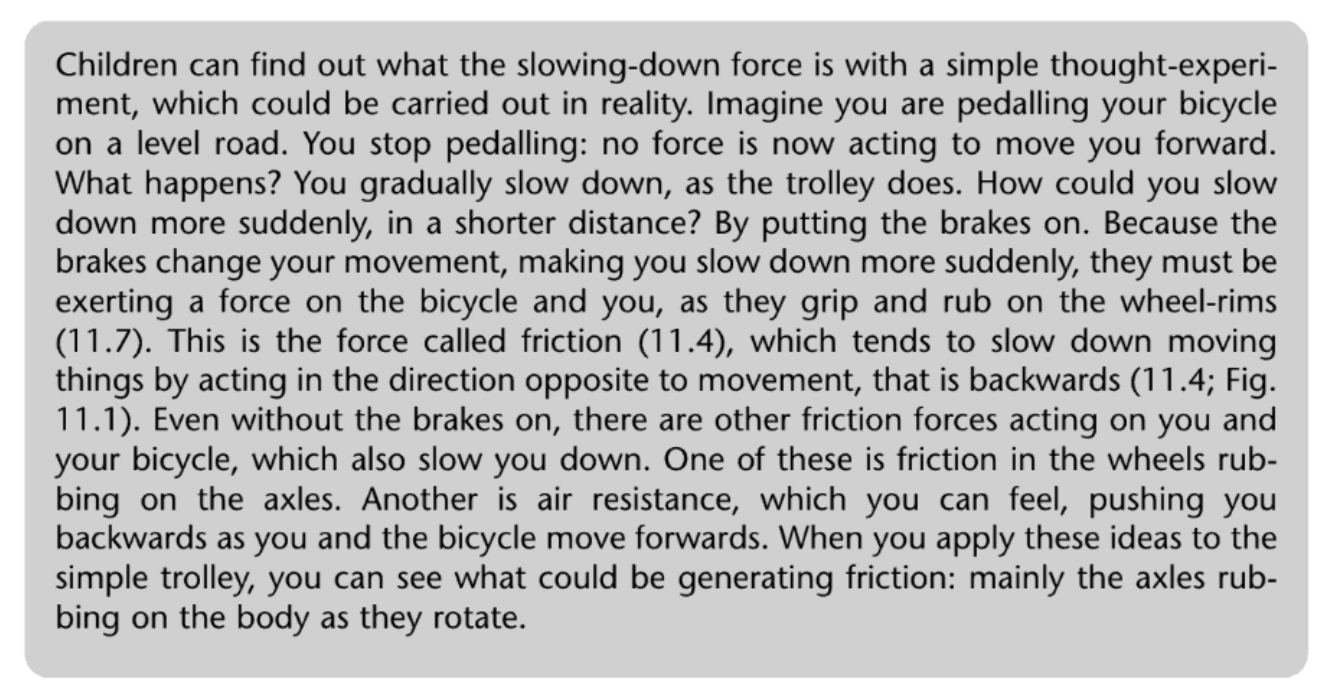 Children can find out what the slowing-down force is with a simple thought-experiment, which could be carried out in reality. Imagine you are pedalling your bicycle on a level road. You stop pedalling: no force is now acting to move you forward. What happens? You gradually slow down, as the trolley does. How could you slow down more suddenly, in a shorter distance? By putting the brakes on. Because the brakes change your movement, making you slow down more suddenly, they must be exerting a force on the bicycle and you, as they grip and rub on the wheel-rims (11.7). This is the force called friction (11.4), which tends to slow down moving things by acting in the direction opposite to movement, that is backwards (11.4; Fig. 11.1). Even without the brakes on, there are other friction forces acting on you and your bicycle, which also slow you down. One of these is friction in the wheels rubbing on the axles. Another is air resistance, which you can feel, pushing you backwards as you and the bicycle move forwards. When you apply these ideas to the simple trolley, you can see what could be generating friction: mainly the axles rubbing on the body as they rotate.